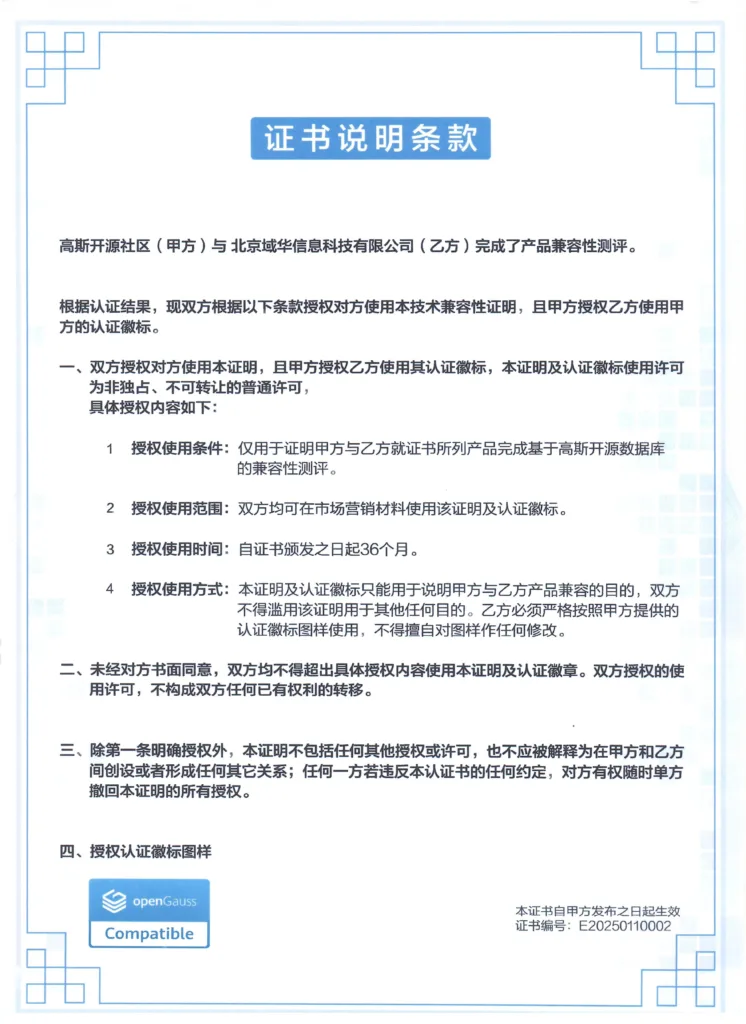 证书说明条款

高斯开源社区（甲方）与 北京域华信息科技有限公司（乙方）完成了产品兼容性测评。

根据认证结果，现双方根据以下条款授权对方使用本技术兼容性证明，且甲方授权乙方使用甲方的认证徽标。

一、双方授权对方使用本证明，且甲方授权乙方使用其认证徽标，本证明及认证徽标使用许可为非独占、不可转让的普通许可，
具体授权内容如下：

1 授权使用条件：仅用于证明甲方与乙方就证书所列产品完成基于高斯开源数据库的兼容性测评。

2 授权使用范围：双方均可在市场营销材料使用该证明及认证徽标。

3 授权使用时间：自证书颁发之日起36个月。

4 授权使用方式：本证明及认证徽标只能用于说明甲方与乙方产品兼容的目的，双方不得滥用该证明用于其他任何目的。乙方必须严格按照甲方提供的认证徽标图样使用，不得擅自对图样作任何修改。

二、未经对方书面同意，双方均不得超出具体授权内容使用本证明及认证徽章。双方授权的使用许可，不构成双方任何已有权利的转移。

三、除第一条明确授权外，本证明不包括任何其他授权或许可，也不应被解释为在甲方和乙方间创设或者形成任何其它关系；任何一方若违反本认证书的任何约定，对方有权随时单方撤回本证明的所有授权。

四、授权认证徽标图样

openGauss
Compatible

本证书自甲方发布之日起生效
证书编号：E20250110002